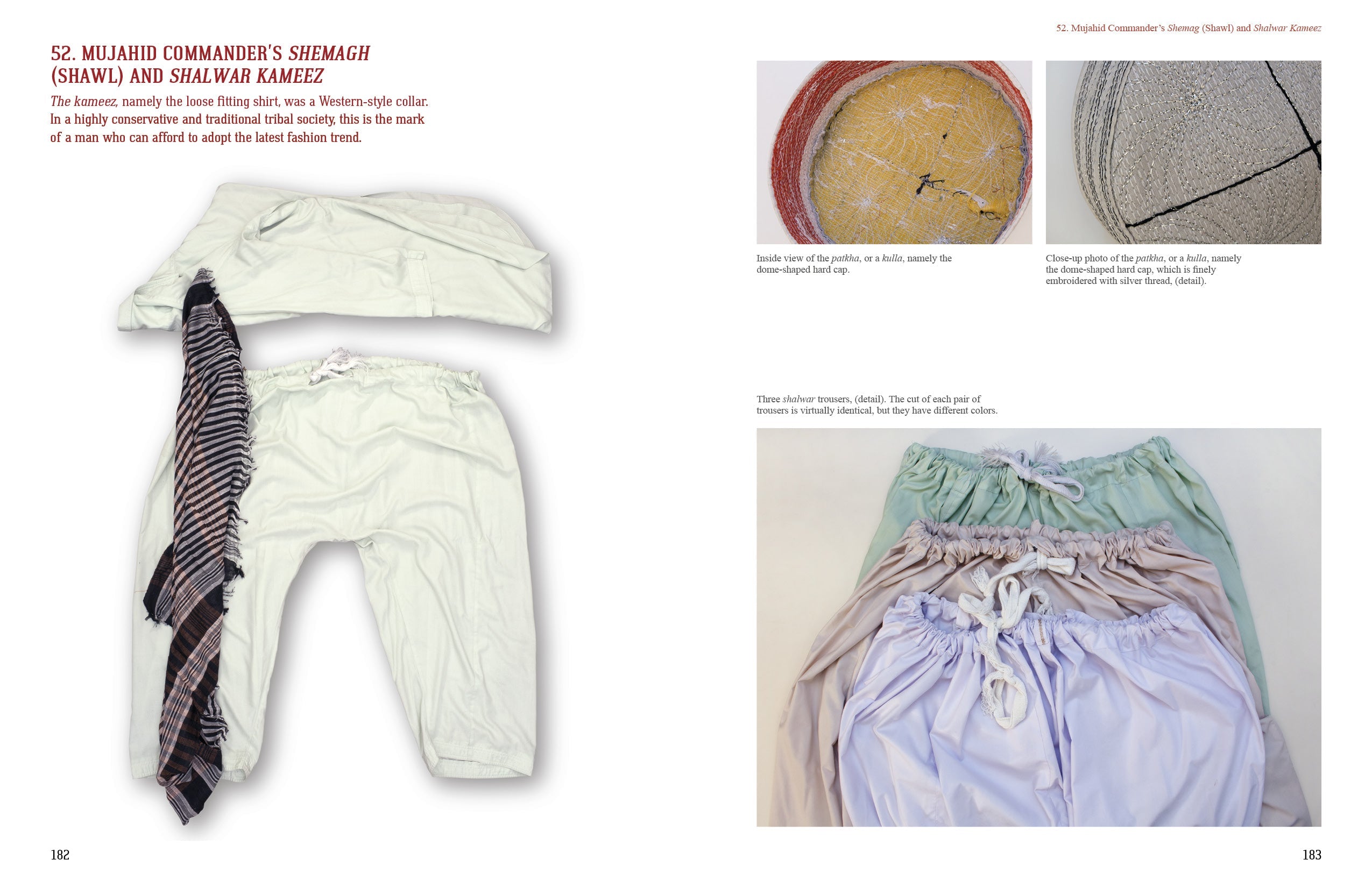 52. MUJAHID COMMANDER'S SHEMAGH (SHAWL) AND SHALWAR KAMEEZ

The kameez, namely the loose fitting shirt, was a Western-style collar. In a highly conservative and traditional tribal society, this is the mark of a man who can afford to adopt the latest fashion trend.

182

52. Mujahid Commander's Shemag (Shawl) and Shalwar Kameez

Inside view of the patkha, or a kulla, namely the dome-shaped hard cap.

Close-up photo of the patkha, or a kulla, namely the dome-shaped hard cap, which is finely embroidered with silver thread, (detail).

Three shalwar trousers, (detail). The cut of each pair of trousers is virtually identical, but they have different colors.

183